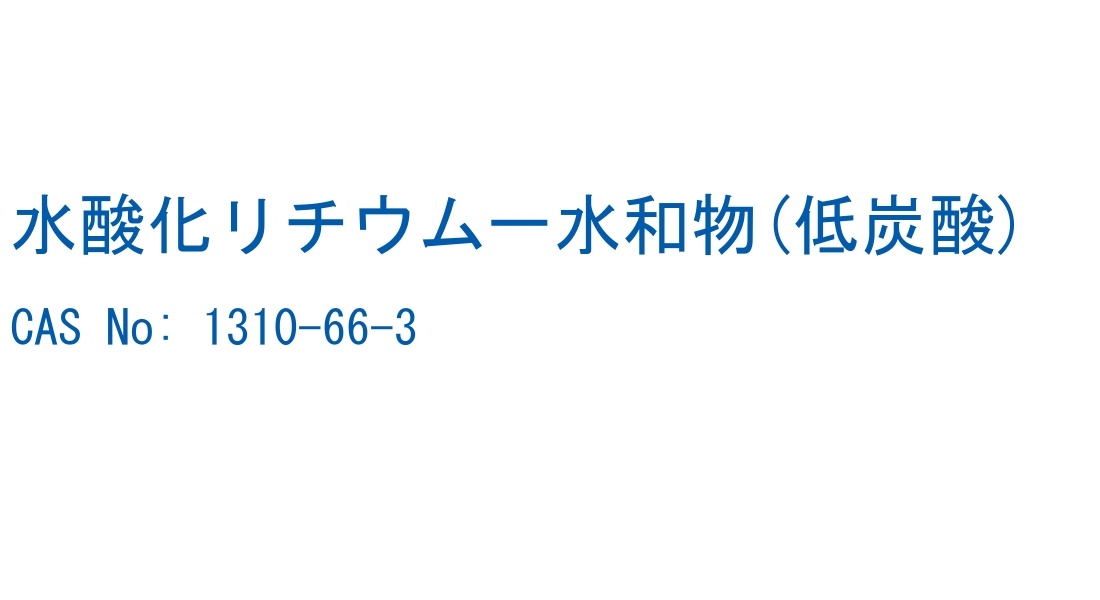 水酸化リチウム一水和物(低炭酸)

CAS No: 1310-66-3